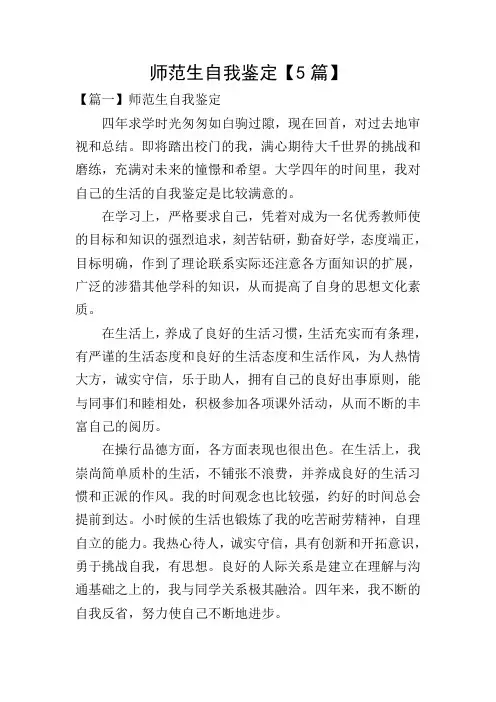 师范生自我鉴定【5篇】

【篇一】师范生自我鉴定

四年求学时光匆匆如白驹过隙，现在回首，对过去地审视和总结。即将踏出校门的我，满心期待大千世界的挑战和磨练，充满对未来的憧憬和希望。大学四年的时间里，我对自己的生活的自我鉴定是比较满意的。

在学习上，严格要求自己，凭着对成为一名优秀教师使的目标和知识的强烈追求，刻苦钻研，勤奋好学，态度端正，目标明确，作到了理论联系实际还注意各方面知识的扩展，广泛的涉猎其他学科的知识，从而提高了自身的思想文化素质。

在生活上，养成了良好的生活习惯，生活充实而有条理，有严谨的生活态度和良好的生活态度和生活作风，为人热情大方，诚实守信，乐于助人，拥有自己的良好出事原则，能与同事们和睦相处，积极参加各项课外活动，从而不断的丰富自己的阅历。

在操行品德方面，各方面表现也很出色。在生活上，我崇尚简单质朴的生活，不铺张不浪费，并养成良好的生活习惯和正派的作风。我的时间观念也比较强，约好的时间总会提前到达。小时候的生活也锻炼了我的吃苦耐劳精神，自理自立的能力。我热心待人，诚实守信，具有创新和开拓意识，勇于挑战自我，有思想。良好的人际关系是建立在理解与沟通基础之上的，我与同学关系极其融洽。四年来，我不断的自我反省，努力使自己不断地进步。